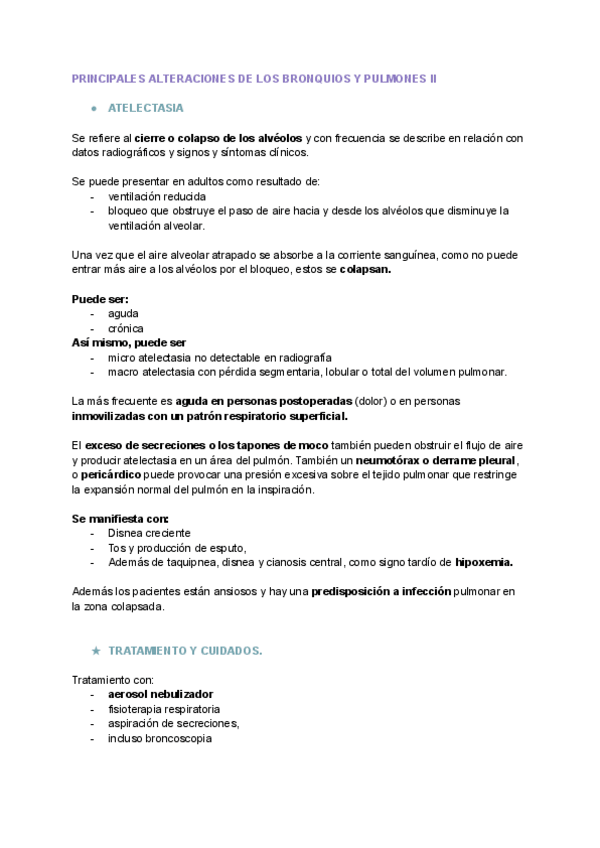 PRINCIPALES ALTERACIONES DE LOS BRONQUIOS Y PULMONES II

● ATELECTASIA

Se refiere al cierre o colapso de los alvéolos y con frecuencia se describe en relación con datos radiográficos y signos y síntomas clínicos.

Se puede presentar en adultos como resultado de:
- ventilación reducida
- bloqueo que obstruye el paso de aire hacia y desde los alvéolos que disminuye la ventilación alveolar.

Una vez que el aire alveolar atrapado se absorbe a la corriente sanguínea, como no puede entrar más aire a los alvéolos por el bloqueo, estos se colapsan.

Puede ser:
- aguda
- crónica
Así mismo, puede ser
- micro atelectasia no detectable en radiografía
- macro atelectasia con pérdida segmentaria, lobular o total del volumen pulmonar.

La más frecuente es aguda en personas postoperadas (dolor) o en personas inmovilizadas con un patrón respiratorio superficial.

El exceso de secreciones o los tapones de moco también pueden obstruir el flujo de aire y producir atelectasia en un área del pulmón. También un neumotórax o derrame pleural, o pericárdico puede provocar una presión excesiva sobre el tejido pulmonar que restringe la expansión normal del pulmón en la inspiración.

Se manifiesta con:
- Disnea creciente
- Tos y producción de esputo,
- Además de taquipnea, disnea y cianosis central, como signo tardío de hipoxemia.

Además los pacientes están ansiosos y hay una predisposición a infección pulmonar en la zona colapsada.

★ TRATAMIENTO Y CUIDADOS.

Tratamiento con:
- aerosol nebulizador
- fisioterapia respiratoria
- aspiración de secreciones,
- incluso broncoscopia